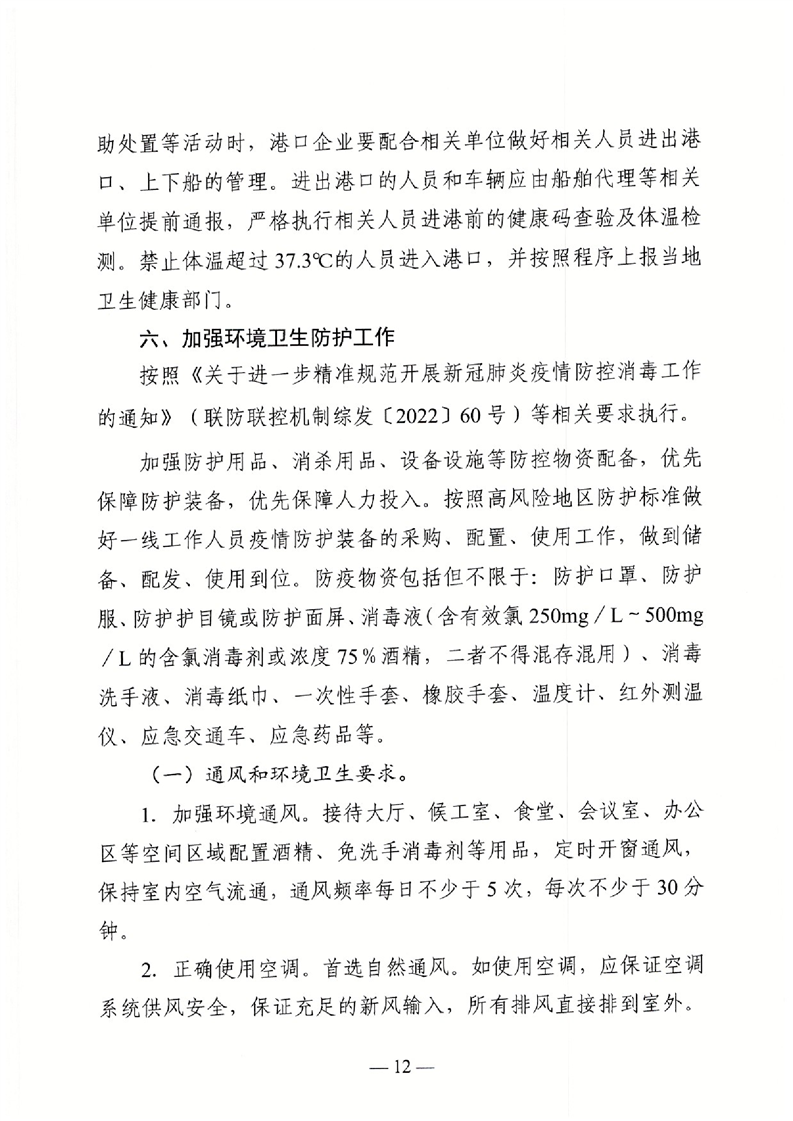 助处置等活动时，港口企业要配合相关单位做好相关人员进出港口、上下船的管理。进出港口的人员和车辆应由船舶代理等相关单位提前通报，严格执行相关人员进港前的健康码查验及体温检测。禁止体温超过37.3℃的人员进入港口，并按照程序上报当地卫生健康部门。

六、加强环境卫生防护工作

按照《关于进一步精准规范开展新冠肺炎疫情防控消毒工作的通知》（联防联控机制综发〔2022〕60号）等相关要求执行。

加强防护用品、消杀用品、设备设施等防控物资配备，优先保障防护装备，优先保障人力投入。按照高风险地区防护标准做好一线工作人员疫情防护装备的采购、配置、使用工作，做到储备、配发、使用到位。防疫物资包括但不限于：防护口罩、防护服、防护护目镜或防护面屏、消毒液（含有效氯250mg／L～500mg／L的含氯消毒剂或浓度75％酒精，二者不得混存混用）、消毒洗手液、消毒纸巾、一次性手套、橡胶手套、温度计、红外测温仪、应急交通车、应急药品等。

（一）通风和环境卫生要求。

1. 加强环境通风。接待大厅、候工室、食堂、会议室、办公区等空间区域配置酒精、免洗手消毒剂等用品，定时开窗通风，保持室内空气流通，通风频率每日不少于5次，每次不少于30分钟。

2. 正确使用空调。首选自然通风。如使用空调，应保证空调系统供风安全，保证充足的新风输入，所有排风直接排到室外。

— 12 —